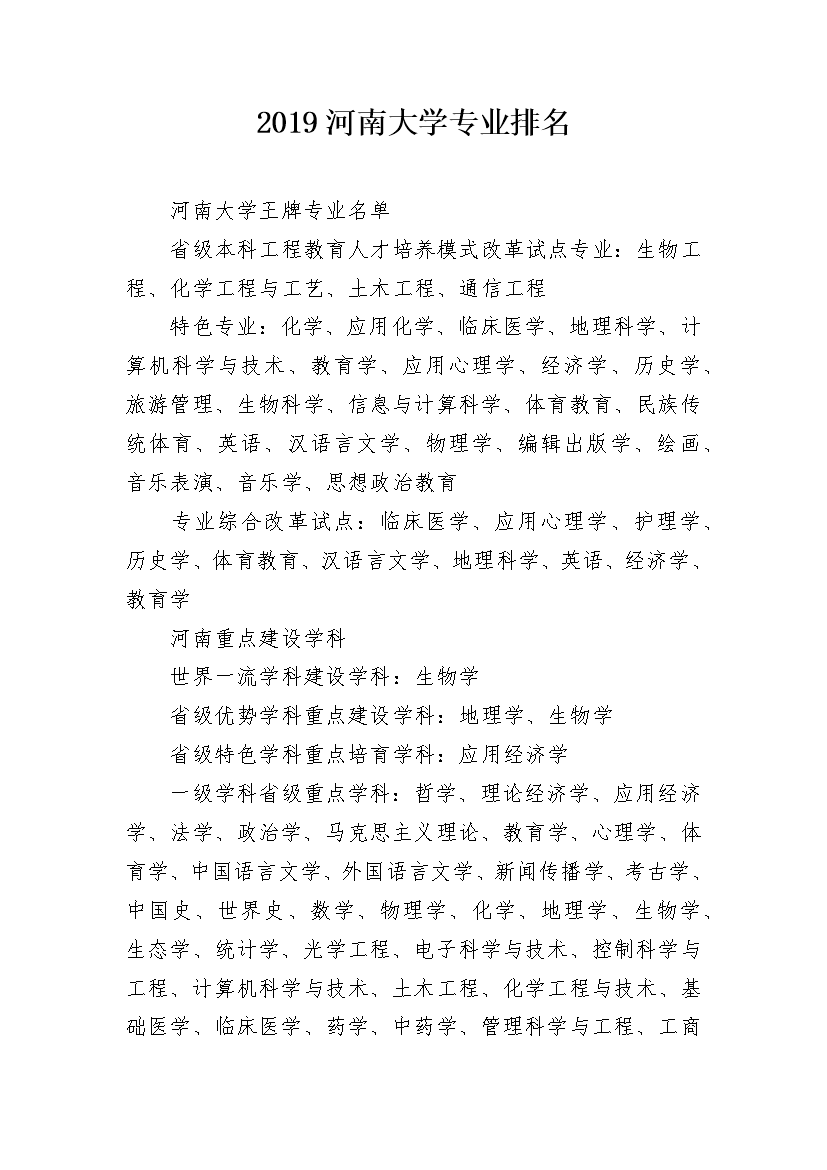 2019 河南大学专业排名

河南大学王牌专业名单

省级本科工程教育人才培养模式改革试点专业：生物工程、化学工程与工艺、土木工程、通信工程

特色专业：化学、应用化学、临床医学、地理科学、计算机科学与技术、教育学、应用心理学、经济学、历史学、旅游管理、生物科学、信息与计算科学、体育教育、民族传统体育、英语、汉语言文学、物理学、编辑出版学、绘画、音乐表演、音乐学、思想政治教育

专业综合改革试点：临床医学、应用心理学、护理学、历史学、体育教育、汉语言文学、地理科学、英语、经济学、教育学

河南重点建设学科

世界一流学科建设学科：生物学

省级优势学科重点建设学科：地理学、生物学

省级特色学科重点培育学科：应用经济学

一级学科省级重点学科：哲学、理论经济学、应用经济学、法学、政治学、马克思主义理论、教育学、心理学、体育学、中国语言文学、外国语言文学、新闻传播学、考古学、中国史、世界史、数学、物理学、化学、地理学、生物学、生态学、统计学、光学工程、电子科学与技术、控制科学与工程、计算机科学与技术、土木工程、化学工程与技术、基础医学、临床医学、药学、中药学、管理科学与工程、工商